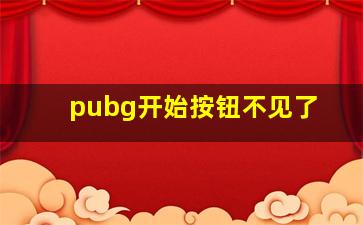 pubg开始按钮不见了